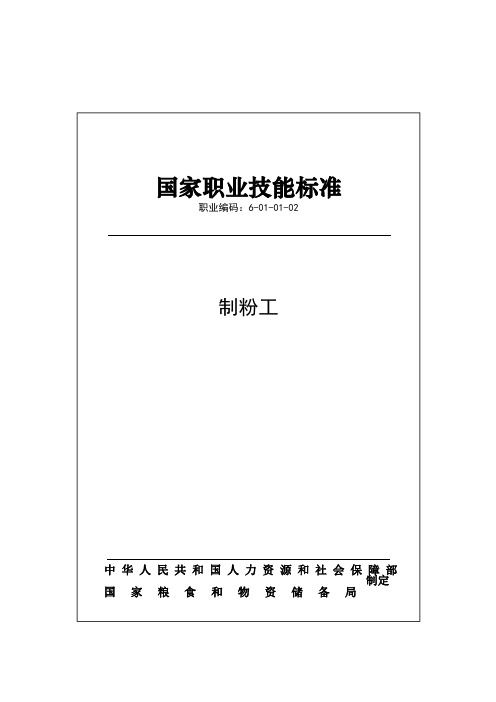 国家职业技能标准
职业编码：6-01-01-02

制粉工

中华人民共和国人力资源和社会保障部
国家粮食和物资储备局
制定